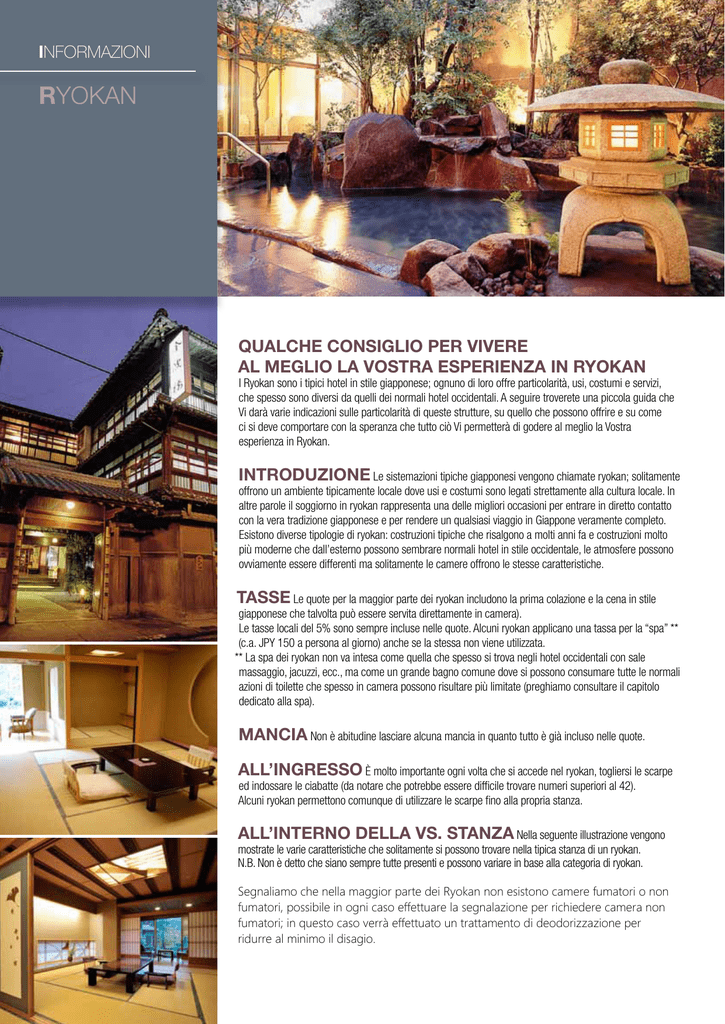 INFORMAZIONI

RYOKAN

QUALCHE CONSIGLIO PER VIVERE AL MEGLIO LA VOSTRA ESPERIENZA IN RYOKAN
I Ryokan sono i tipici hotel in stile giapponese; ognuno di loro offre particolarità, usi, costumi e servizi, che spesso sono diversi da quelli dei normali hotel occidentali. A seguire troverete una piccola guida che Vi darà varie indicazioni sulle particolarità di queste strutture, su quello che possono offrire e su come ci si deve comportare con la speranza che tutto ciò Vi permetterà di godere al meglio la Vostra esperienza in Ryokan.

INTRODUZIONE Le sistemazioni tipiche giapponesi vengono chiamate ryokan; solitamente offrono un ambiente tipicamente locale dove usi e costumi sono legati strettamente alla cultura locale. In altre parole il soggiorno in ryokan rappresenta una delle migliori occasioni per entrare in diretto contatto con la vera tradizione giapponese e per rendere un qualsiasi viaggio in Giappone veramente completo. Esistono diverse tipologie di ryokan: costruzioni tipiche che risalgono a molti anni fa e costruzioni molto più moderne che dall'esterno possono sembrare normali hotel in stile occidentale, le atmosfere possono ovviamente essere differenti ma solitamente le camere offrono le stesse caratteristiche.

TASSE Le quote per la maggior parte dei ryokan includono la prima colazione e la cena in stile giapponese che talvolta può essere servita direttamente in camera).
Le tasse locali del 5% sono sempre incluse nelle quote. Alcuni ryokan applicano una tassa per la "spa" ** (c.a. JPY 150 a persona al giorno) anche se la stessa non viene utilizzata.
** La spa dei ryokan non va intesa come quella che spesso si trova negli hotel occidentali con sale massaggio, jacuzzi, ecc., ma come un grande bagno comune dove si possono consumare tutte le normali azioni di toilette che spesso in camera possono risultare più limitate (preghiamo consultare il capitolo dedicato alla spa).

MANCIA Non è abitudine lasciare alcuna mancia in quanto tutto è già incluso nelle quote.

ALL'INGRESSO È molto importante ogni volta che si accede nel ryokan, togliersi le scarpe ed indossare le ciabatte (da notare che potrebbe essere difficile trovare numeri superiori al 42).
Alcuni ryokan permettono comunque di utilizzare le scarpe fino alla propria stanza.

ALL'INTERNO DELLA VS. STANZA Nella seguente illustrazione vengono mostrate le varie caratteristiche che solitamente si possono trovare nella tipica stanza di un ryokan.
N.B. Non è detto che siano sempre tutte presenti e possono variare in base alla categoria di ryokan.

Segnaliamo che nella maggior parte dei Ryokan non esistono camere fumatori o non fumatori, possibile in ogni caso effettuare la segnalazione per richiedere camera non fumatori; in questo caso verrà effettuato un trattamento di deodorizzazione per ridurre al minimo il disagio.